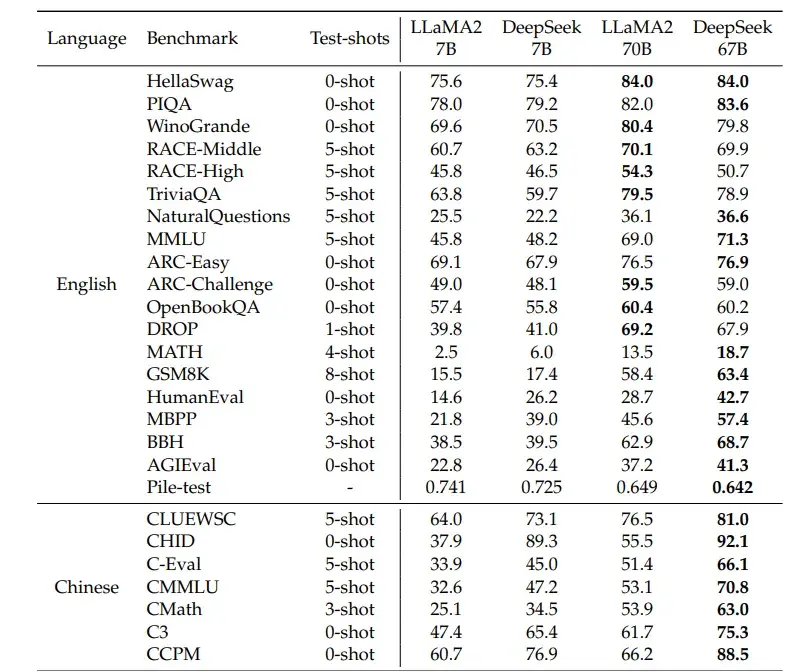 | Language | Benchmark | Test-shots | LLaMA2 7B | DeepSeek 7B | LLaMA2 70B | DeepSeek 67B |
|---|---|---|---|---|---|---|
| English | HellaSwag | 0-shot | 75.6 | 75.4 | **84.0** | **84.0** |
| | PIQA | 0-shot | 78.0 | 79.2 | 82.0 | **83.6** |
| | WinoGrande | 0-shot | 69.6 | 70.5 | **80.4** | 79.8 |
| | RACE-Middle | 5-shot | 60.7 | 63.2 | **70.1** | 69.9 |
| | RACE-High | 5-shot | 45.8 | 46.5 | **54.3** | 50.7 |
| | TriviaQA | 5-shot | 63.8 | 59.7 | **79.5** | 78.9 |
| | NaturalQuestions | 5-shot | 25.5 | 22.2 | 36.1 | **36.6** |
| | MMLU | 5-shot | 45.8 | 48.2 | 69.0 | **71.3** |
| | ARC-Easy | 0-shot | 69.1 | 67.9 | 76.5 | **76.9** |
| | ARC-Challenge | 0-shot | 49.0 | 48.1 | **59.5** | 59.0 |
| | OpenBookQA | 0-shot | 57.4 | 55.8 | **60.4** | 60.2 |
| | DROP | 1-shot | 39.8 | 41.0 | **69.2** | 67.9 |
| | MATH | 4-shot | 2.5 | 6.0 | 13.5 | **18.7** |
| | GSM8K | 8-shot | 15.5 | 17.4 | 58.4 | **63.4** |
| | HumanEval | 0-shot | 14.6 | 26.2 | 28.7 | **42.7** |
| | MBPP | 3-shot | 21.8 | 39.0 | 45.6 | **57.4** |
| | BBH | 3-shot | 38.5 | 39.5 | 62.9 | **68.7** |
| | AGIEval | 0-shot | 22.8 | 26.4 | 37.2 | **41.3** |
| | Pile-test | - | 0.741 | 0.725 | 0.649 | **0.642** |
| Chinese | CLUEWSC | 5-shot | 64.0 | 73.1 | 76.5 | **81.0** |
| | CHID | 0-shot | 37.9 | 89.3 | 55.5 | **92.1** |
| | C-Eval | 5-shot | 33.9 | 45.0 | 51.4 | **66.1** |
| | CMMLU | 5-shot | 32.6 | 47.2 | 53.1 | **70.8** |
| | CMath | 3-shot | 25.1 | 34.5 | 53.9 | **63.0** |
| | C3 | 0-shot | 47.4 | 65.4 | 61.7 | **75.3** |
| | CCPM | 0-shot | 60.7 | 76.9 | 66.2 | **88.5** |